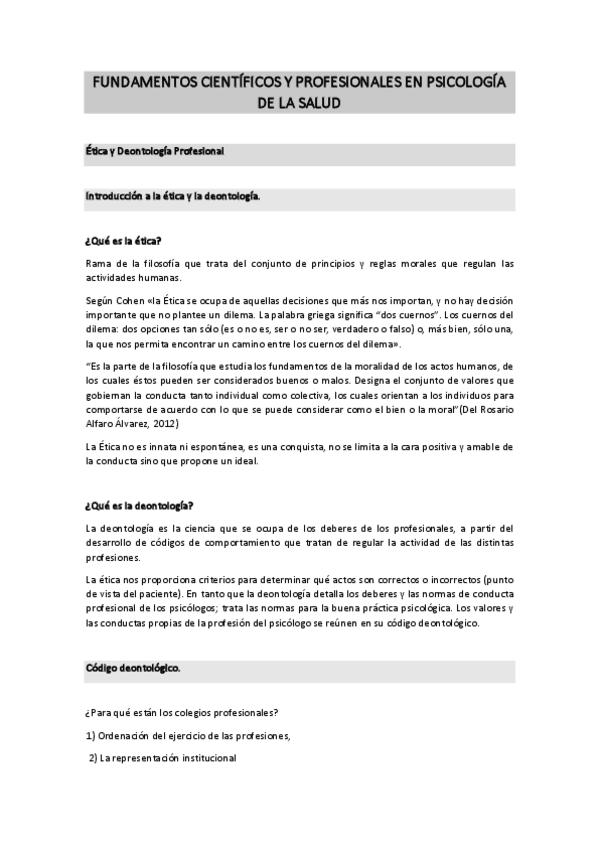 FUNDAMENTOS CIENTÍFICOS Y PROFESIONALES EN PSICOLOGÍA DE LA SALUD

Ética y Deontología Profesional

Introducción a la ética y la deontología.

¿Qué es la ética?

Rama de la filosofía que trata del conjunto de principios y reglas morales que regulan las actividades humanas.

Según Cohen «la Ética se ocupa de aquellas decisiones que más nos importan, y no hay decisión importante que no plantee un dilema. La palabra griega significa "dos cuernos". Los cuernos del dilema: dos opciones tan sólo (es o no es, ser o no ser, verdadero o falso) o, más bien, sólo una, la que nos permita encontrar un camino entre los cuernos del dilema».

"Es la parte de la filosofía que estudia los fundamentos de la moralidad de los actos humanos, de los cuales éstos pueden ser considerados buenos o malos. Designa el conjunto de valores que gobiernan la conducta tanto individual como colectiva, los cuales orientan a los individuos para comportarse de acuerdo con lo que se puede considerar como el bien o la moral"(Del Rosario Alfaro Álvarez, 2012)

La Ética no es innata ni espontánea, es una conquista, no se limita a la cara positiva y amable de la conducta sino que propone un ideal.

¿Qué es la deontología?

La deontología es la ciencia que se ocupa de los deberes de los profesionales, a partir del desarrollo de códigos de comportamiento que tratan de regular la actividad de las distintas profesiones.

La ética nos proporciona criterios para determinar qué actos son correctos o incorrectos (punto de vista del paciente). En tanto que la deontología detalla los deberes y las normas de conducta profesional de los psicólogos; trata las normas para la buena práctica psicológica. Los valores y las conductas propias de la profesión del psicólogo se reúnen en su código deontológico.

Código deontológico.

¿Para qué están los colegios profesionales?

1) Ordenación del ejercicio de las profesiones,

2) La representación institucional